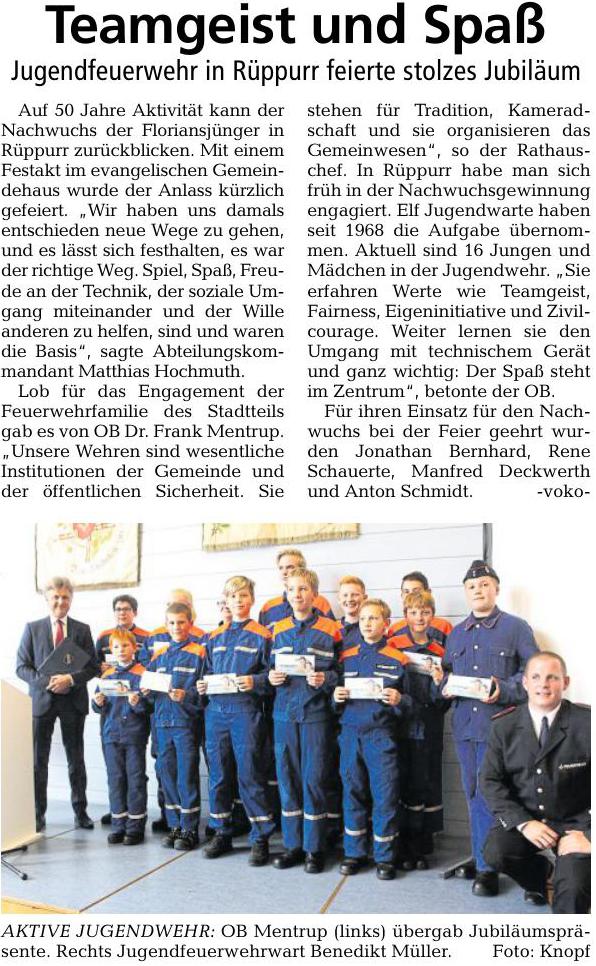 Teamgeist und Spaß

Jugendfeuerwehr in Rüppurr feierte stolzes Jubiläum

Auf 50 Jahre Aktivität kann der Nachwuchs der Floriansjünger in Rüppurr zurückblicken. Mit einem Festakt im evangelischen Gemeindehaus wurde der Anlass kürzlich gefeiert. „Wir haben uns damals entschieden neue Wege zu gehen, und es lässt sich festhalten, es war der richtige Weg. Spiel, Spaß, Freude an der Technik, der soziale Umgang miteinander und der Wille anderen zu helfen, sind und waren die Basis“, sagte Abteilungskommandant Matthias Hochmuth.

Lob für das Engagement der Feuerwehrfamilie des Stadtteils gab es von OB Dr. Frank Mentrup. „Unsere Wehren sind wesentliche Institutionen der Gemeinde und der öffentlichen Sicherheit. Sie stehen für Tradition, Kameradschaft und sie organisieren das Gemeinwesen“, so der Rathauschef. In Rüppurr habe man sich früh in der Nachwuchsgewinnung engagiert. Elf Jugendwarte haben seit 1968 die Aufgabe übernommen. Aktuell sind 16 Jungen und Mädchen in der Jugendwehr. „Sie erfahren Werte wie Teamgeist, Fairness, Eigeninitiative und Zivilcourage. Weiter lernen sie den Umgang mit technischem Gerät und ganz wichtig: Der Spaß steht im Zentrum“, betonte der OB.

Für ihren Einsatz für den Nachwuchs bei der Feier geehrt wurden Jonathan Bernhard, Rene Schauerte, Manfred Deckwerth und Anton Schmidt. -voko-

AKTIVE JUGENDWEHR: OB Mentrup (links) übergab Jubiläumspräsente. Rechts Jugendfeuerwehrwart Benedikt Müller. Foto: Knopf